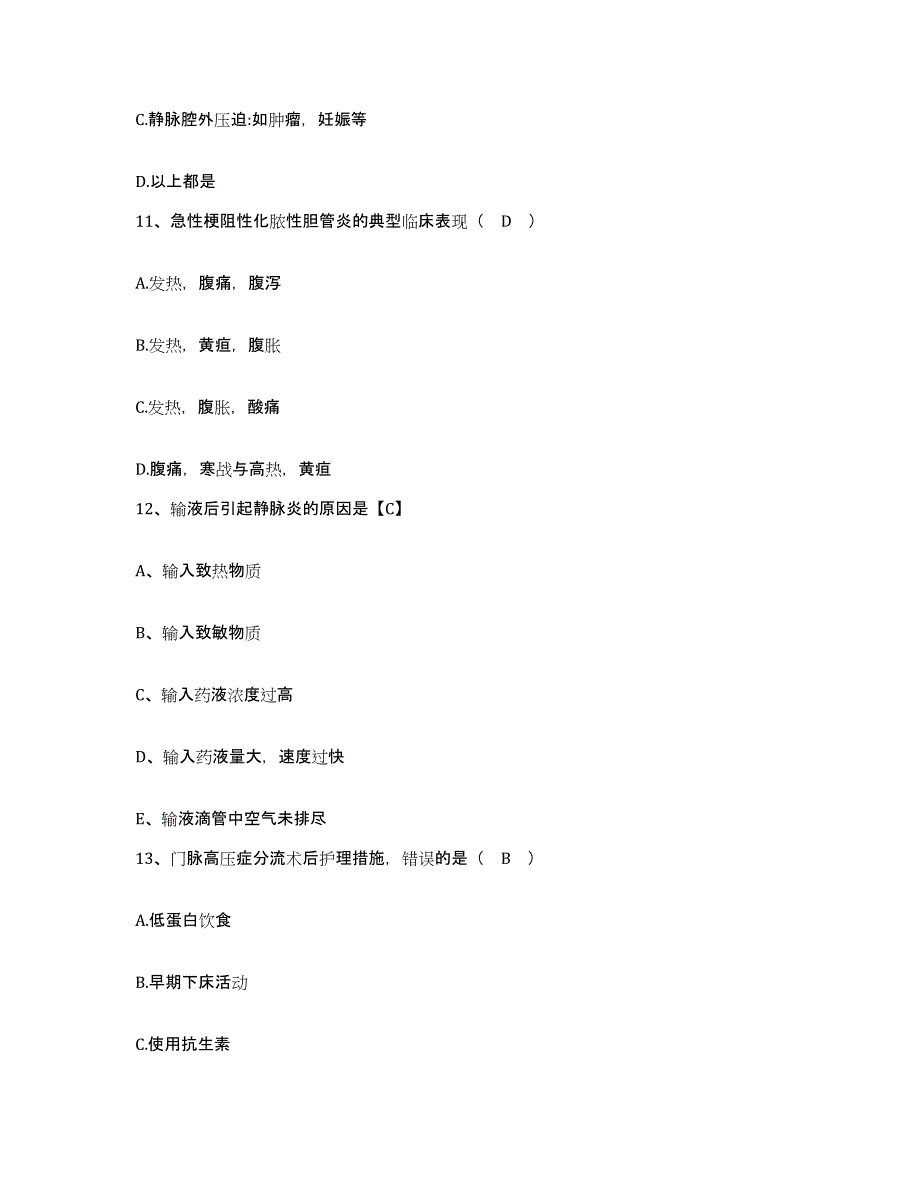 C.静脉腔外压迫:如肿瘤，妊娠等

D.以上都是

11、急性梗阻性化脓性胆管炎的典型临床表现（ D ）

A.发热，腹痛，腹泻

B.发热，黄疸，腹胀

C.发热，腹胀，酸痛

D.腹痛，寒战与高热，黄疸

12、输液后引起静脉炎的原因是【C】

A、输入致热物质

B、输入致敏物质

C、输入药液浓度过高

D、输入药液量大，速度过快

E、输液滴管中空气未排尽

13、门脉高压症分流术后护理措施，错误的是（ B ）

A.低蛋白饮食

B.早期下床活动

C.使用抗生素